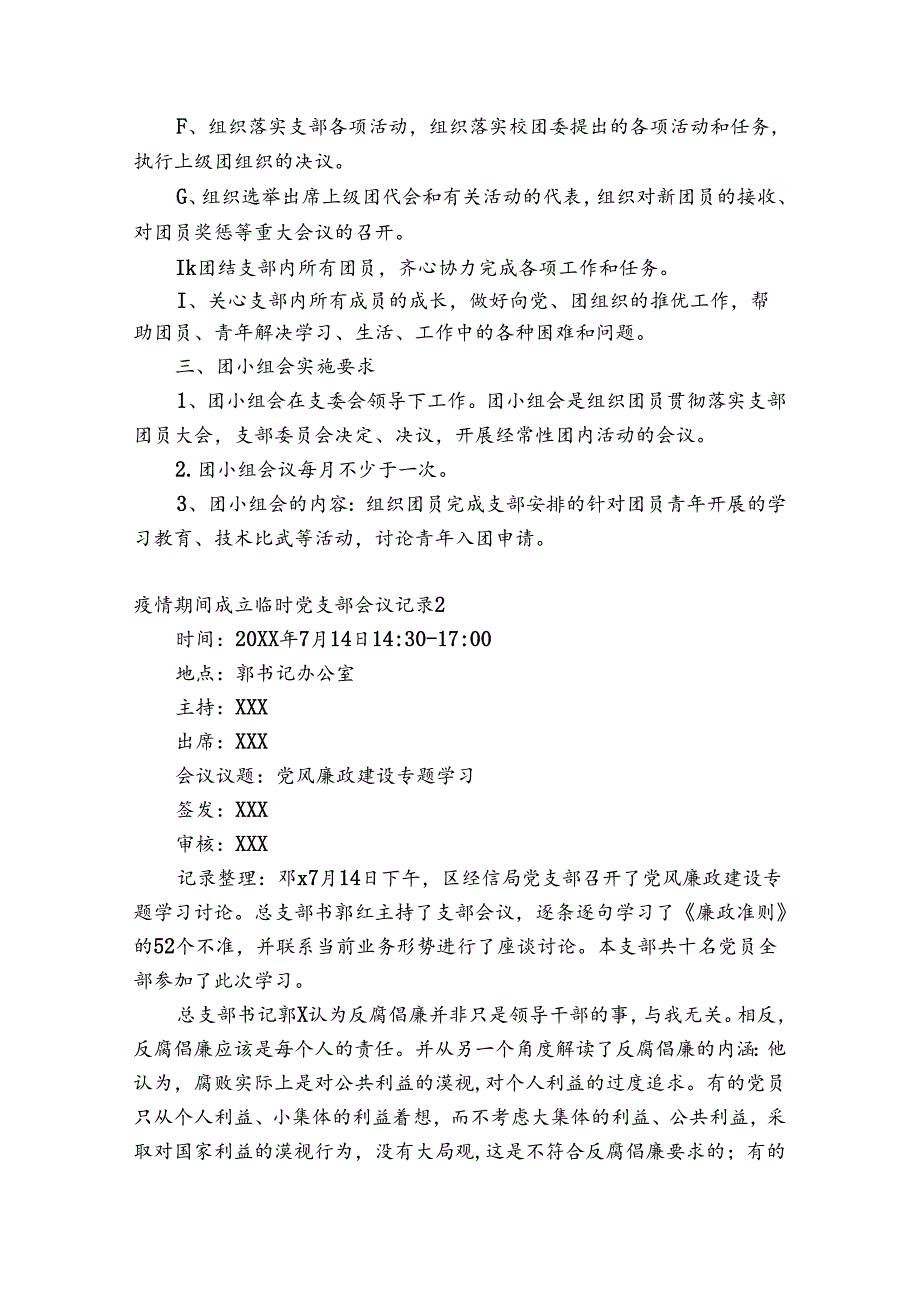 F、组织落实支部各项活动，组织落实校团委提出的各项活动和任务，执行上级团组织的决议。

G、组织选举出席上级团代会和有关活动的代表，组织对新团员的接收、对团员奖惩等重大会议的召开。

Ik团结支部内所有团员，齐心协力完成各项工作和任务。

I、关心支部内所有成员的成长，做好向党、团组织的推优工作，帮助团员、青年解决学习、生活、工作中的各种困难和问题。

三、团小组会实施要求

1、团小组会在支委会领导下工作。团小组会是组织团员贯彻落实支部团员大会，支部委员会决定、决议，开展经常性团内活动的会议。

2.团小组会议每月不少于一次。

3、团小组会的内容：组织团员完成支部安排的针对团员青年开展的学习教育、技术比武等活动，讨论青年入团申请。

疫情期间成立临时党支部会议记录2

时间：20XX年7月14日14:30-17:00

地点：郭书记办公室

主持：XXX

出席：XXX

会议议题：党风廉政建设专题学习

签发：XXX

审核：XXX

记录整理：邓x7月14日下午，区经信局党支部召开了党风廉政建设专题学习讨论。总支部书郭红主持了支部会议，逐条逐句学习了《廉政准则》的52个不准，并联系当前业务形势进行了座谈讨论。本支部共十名党员全部参加了此次学习。

总支部书记郭X认为反腐倡廉并非只是领导干部的事，与我无关。相反，反腐倡廉应该是每个人的责任。并从另一个角度解读了反腐倡廉的内涵:他认为，腐败实际上是对公共利益的漠视，对个人利益的过度追求。有的党员只从个人利益、小集体的利益着想，而不考虑大集体的利益、公共利益，采取对国家利益的漠视行为，没有大局观，这是不符合反腐倡廉要求的；有的